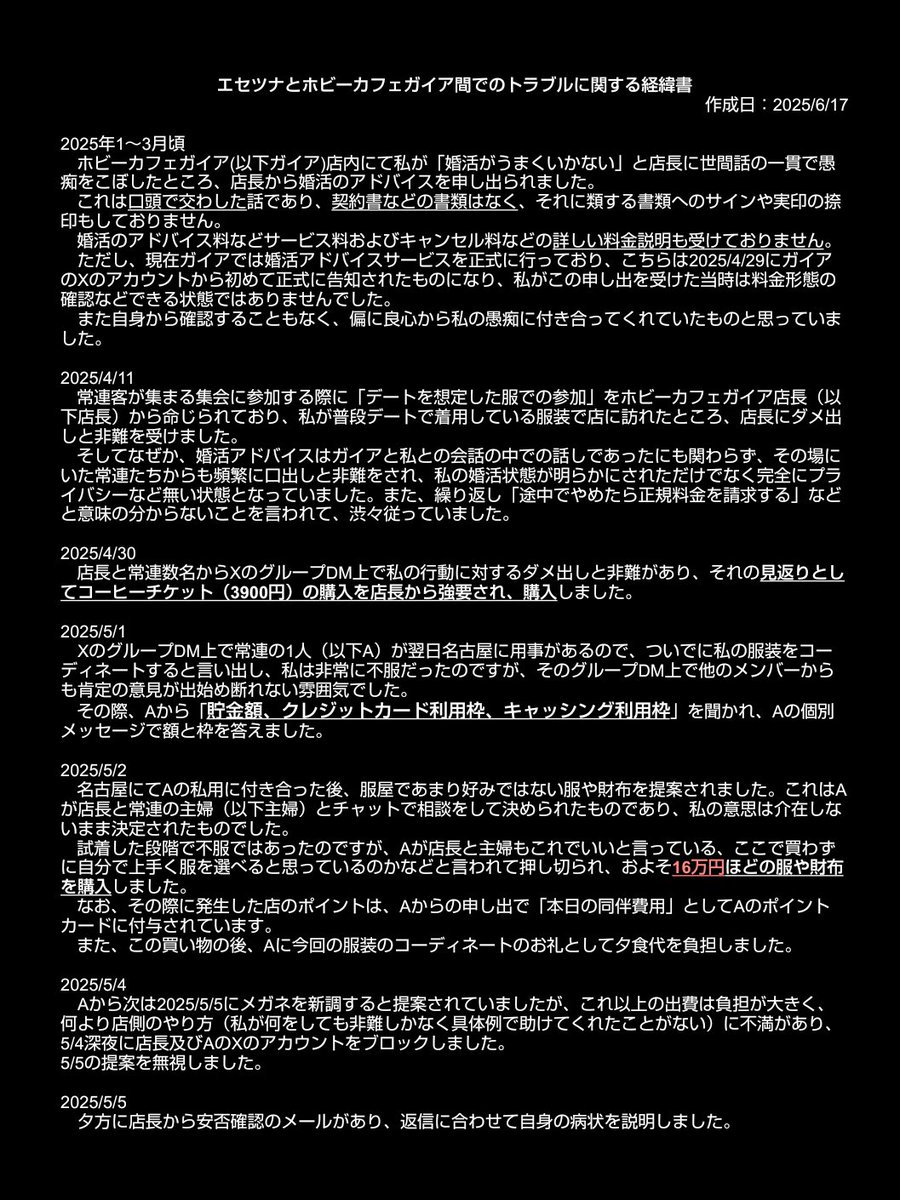 エセツナとホビーカフェガイア間でのトラブルに関する経緯書
作成日：2025/6/17

2025年1〜3月頃
ホビーカフェガイア(以下ガイア)店内にて私が「婚活がうまくいかない」と店長に世間話の一貫で愚痴をこぼしたところ、店長から婚活のアドバイスを申し出られました。
これは口頭で交わした話であり、契約書などの書類はなく、それに類する書類へのサインや実印の捺印もしておりません。
婚活のアドバイス料などサービス料およびキャンセル料などの詳しい料金説明も受けておりません。
ただし、現在ガイアでは婚活アドバイスサービスを正式に行っており、こちらは2025/4/29にガイアのXのアカウントから初めて正式に告知されたものになり、私がこの申し出を受けた当時は料金形態の確認などできる状態ではありませんでした。
また自身から確認することもなく、偏に良心から私の愚痴に付き合ってくれていたものと思っていました。

2025/4/11
常連客が集まる集会に参加する際に「デートを想定した服での参加」をホビーカフェガイア店長（以下店長）から命じられており、私が普段デートで着用している服装で店に訪れたところ、店長にダメ出しと非難を受けました。
そしてなぜか、婚活アドバイスはガイアと私との会話の中での話しであったにも関わらず、その場にいた常連たちからも頻繁に口出しと非難をされ、私の婚活状態が明らかにされただけでなく完全にプライバシーなど無い状態となっていました。また、繰り返し「途中でやめたら正規料金を請求する」などと意味の分からないことを言われて、渋々従っていました。

2025/4/30
店長と常連数名からXのグループDM上で私の行動に対するダメ出しと非難があり、それの見返りとしてコーヒーチケット（3900円）の購入を店長から強要され、購入しました。

2025/5/1
XのグループDM上で常連の1人（以下A）が翌日名古屋に用事があるので、ついでに私の服装をコーディネートすると言い出し、私は非常に不服だったのですが、そのグループDM上で他のメンバーからも肯定の意見が出始め断れない雰囲気でした。
その際、Aから「貯金額、クレジットカード利用枠、キャッシング利用枠」を聞かれ、Aの個別メッセージで額と枠を答えました。

2025/5/2
名古屋にてAの私用に付き合った後、服屋であまり好みではない服や財布を提案されました。これはAが店長と常連の主婦（以下主婦）とチャットで相談をして決められたものであり、私の意思は介在しないまま決定されたものでした。
試着した段階で不服ではあったのですが、Aが店長と主婦もこれでいいと言っている、ここで買わずに自分で上手く服を選べると思っているのかなどと言われて押し切られ、およそ16万円ほどの服や財布を購入しました。
なお、その際に発生した店のポイントは、Aからの申し出で「本日の同伴費用」としてAのポイントカードに付与されています。
また、この買い物の後、Aに今回の服装のコーディネートのお礼として夕食代を負担しました。

2025/5/4
Aから次は2025/5/5にメガネを新調すると提案されていましたが、これ以上の出費は負担が大きく、何より店側のやり方（私が何をしても非難しかなく具体例で助けてくれたことがない）に不満があり、5/4深夜に店長及びAのXのアカウントをブロックしました。
5/5の提案を無視しました。

2025/5/5
夕方に店長から安否確認のメールがあり、返信に合わせて自身の病状を説明しました。